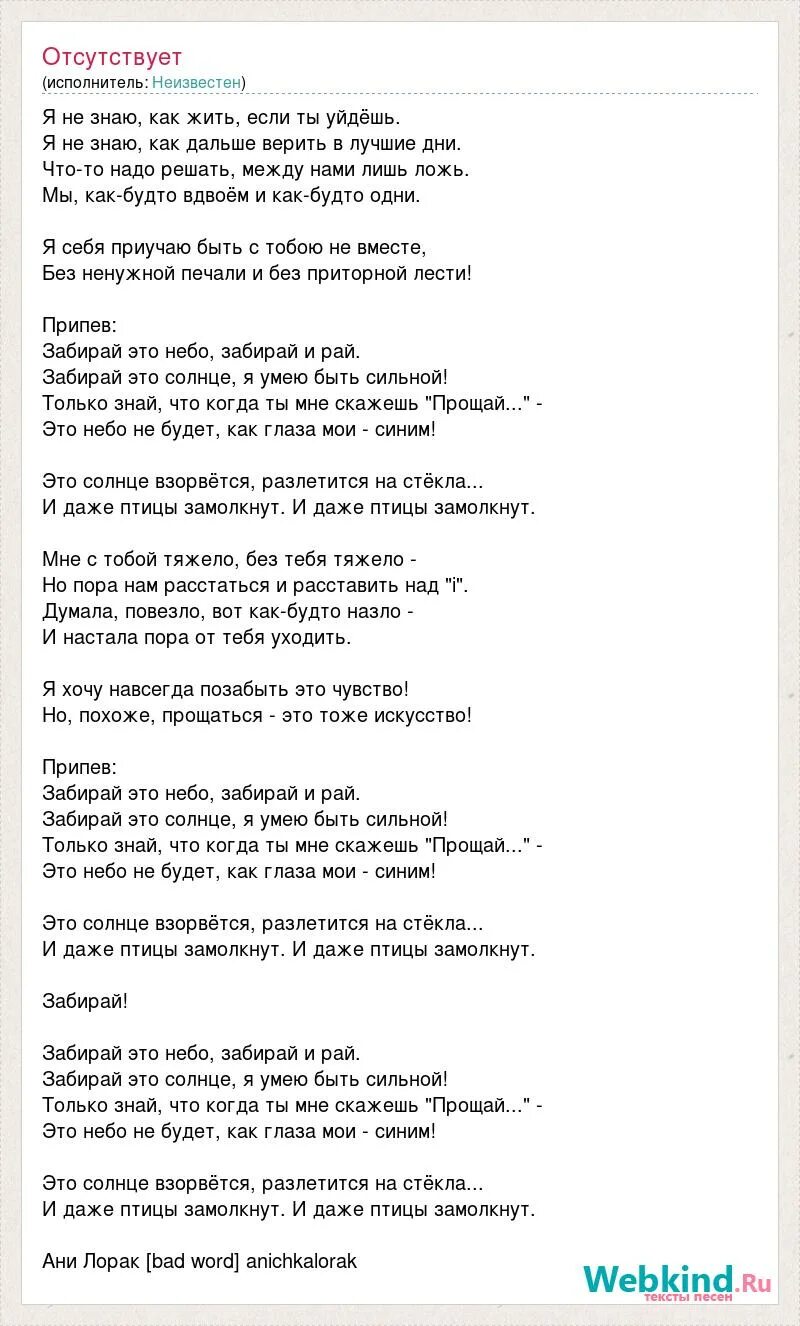 Отсутствует
(исполнитель: Неизвестен)

Я не знаю, как жить, если ты уйдёшь.
Я не знаю, как дальше верить в лучшие дни.
Что-то надо решать, между нами лишь ложь.
Мы, как-будто вдвоём и как-будто одни.

Я себя приучаю быть с тобою не вместе,
Без ненужной печали и без приторной лести!

Припев:
Забирай это небо, забирай и рай.
Забирай это солнце, я умею быть сильной!
Только знай, что когда ты мне скажешь "Прощай..." -
Это небо не будет, как глаза мои - синим!

Это солнце взорвётся, разлетится на стёкла...
И даже птицы замолкнут. И даже птицы замолкнут.

Мне с тобой тяжело, без тебя тяжело -
Но пора нам расстаться и расставить над "i".
Думала, повезло, вот как-будто назло -
И настала пора от тебя уходить.

Я хочу навсегда позабыть это чувство!
Но, похоже, прощаться - это тоже искусство!

Припев:
Забирай это небо, забирай и рай.
Забирай это солнце, я умею быть сильной!
Только знай, что когда ты мне скажешь "Прощай..." -
Это небо не будет, как глаза мои - синим!

Это солнце взорвётся, разлетится на стёкла...
И даже птицы замолкнут. И даже птицы замолкнут.

Забирай!

Забирай это небо, забирай и рай.
Забирай это солнце, я умею быть сильной!
Только знай, что когда ты мне скажешь "Прощай..." -
Это небо не будет, как глаза мои - синим!

Это солнце взорвётся, разлетится на стёкла...
И даже птицы замолкнут. И даже птицы замолкнут.

Ани Лорак [bad word] anichkalorak

Webkind.Ru
тексты песен